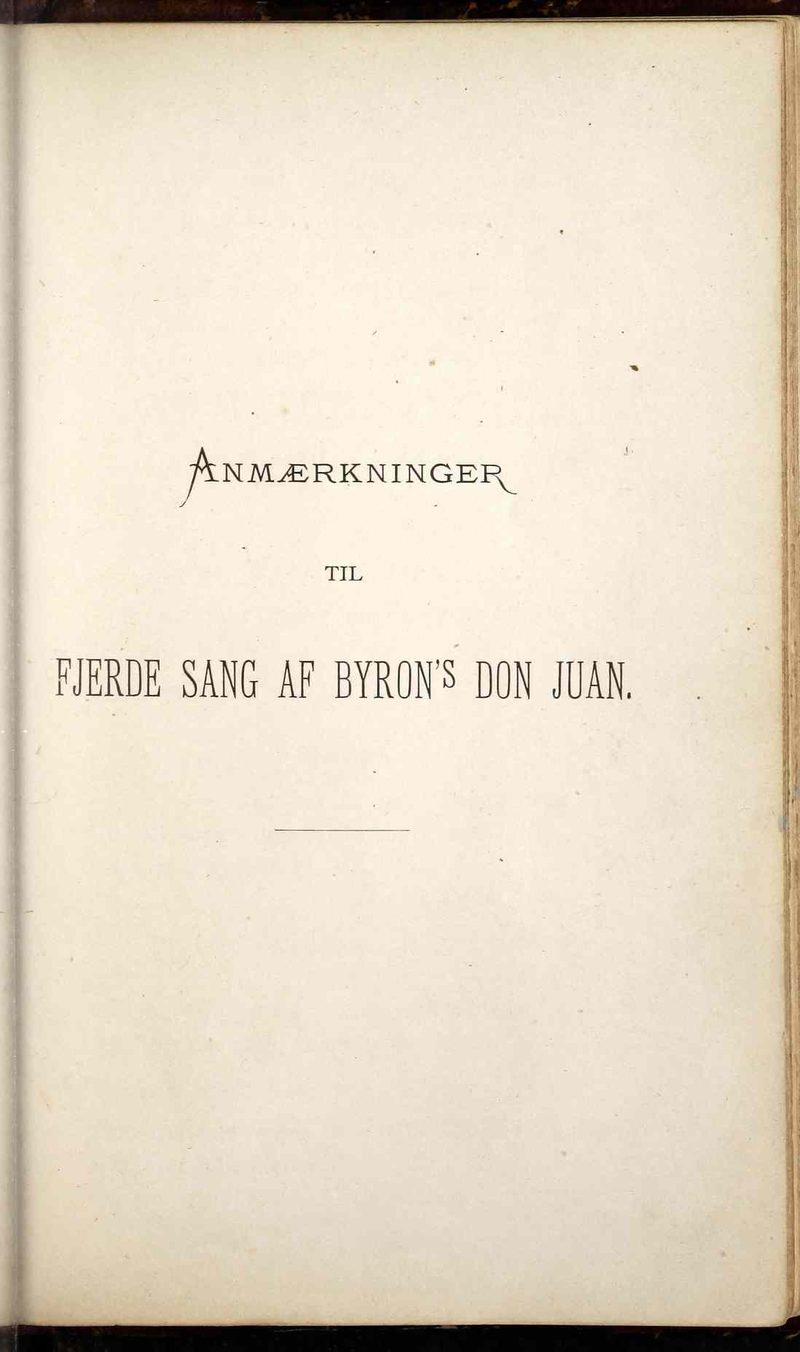 ANMÆRKNINGER

TIL

FJERDE SANG AF BYRON'S DON JUAN.